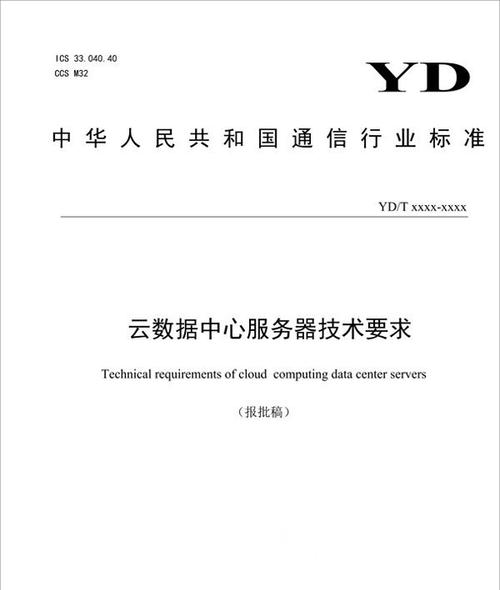 ICS 33.040.40
CCS M32

YD

中华人民共和国通信行业标准

YD/T xxxx-xxxx

云数据中心服务器技术要求

Technical requirements of cloud computing data center servers

（报批稿）